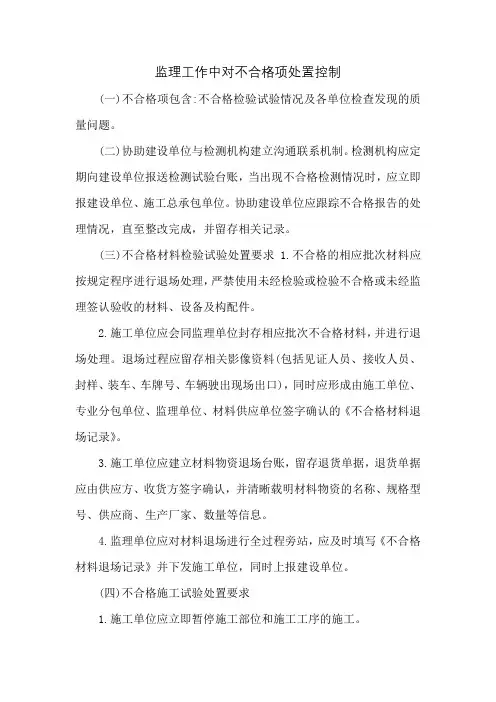 监理工作中对不合格项处置控制

(一)不合格项包含:不合格检验试验情况及各单位检查发现的质量问题。

(二)协助建设单位与检测机构建立沟通联系机制。检测机构应定期向建设单位报送检测试验台账，当出现不合格检测情况时，应立即报建设单位、施工总承包单位。协助建设单位应跟踪不合格报告的处理情况，直至整改完成，并留存相关记录。

(三)不合格材料检验试验处置要求 1.不合格的相应批次材料应按规定程序进行退场处理，严禁使用未经检验或检验不合格或未经监理签认验收的材料、设备及构配件。

2.施工单位应会同监理单位封存相应批次不合格材料，并进行退场处理。退场过程应留存相关影像资料(包括见证人员、接收人员、封样、装车、车牌号、车辆驶出现场出口)，同时应形成由施工单位、专业分包单位、监理单位、材料供应单位签字确认的《不合格材料退场记录》。

3.施工单位应建立材料物资退场台账，留存退货单据，退货单据应由供应方、收货方签字确认，并清晰载明材料物资的名称、规格型号、供应商、生产厂家、数量等信息。

4.监理单位应对材料退场进行全过程旁站，应及时填写《不合格材料退场记录》并下发施工单位，同时上报建设单位。

(四)不合格施工试验处置要求

1.施工单位应立即暂停施工部位和施工工序的施工。